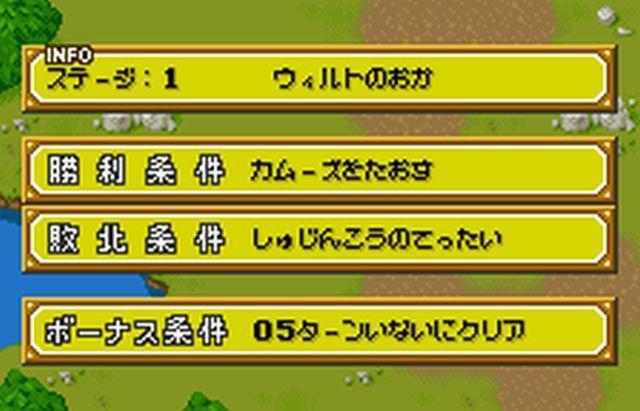 INFO
ステージ：1 ウィルトのおか

勝利条件 カムーズをたおす

敗北条件 しゅじんこうのてったい

ボーナス条件 05ターンいないにクリア